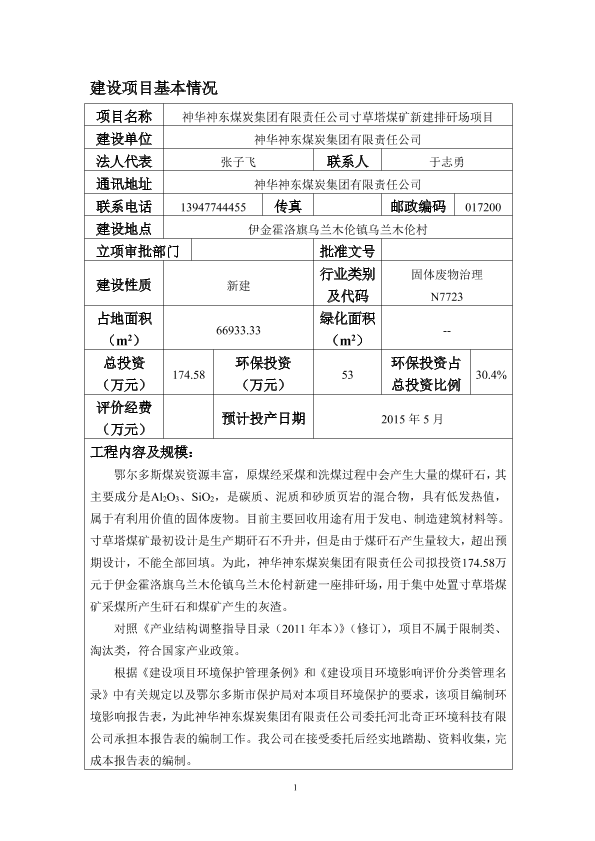 建设项目基本情况

| 项目名称 | 神华神东煤炭集团有限责任公司寸草塔煤矿新建排矸场项目 | | | | |
|---|---|---|---|---|---|
| 建设单位 | 神华神东煤炭集团有限责任公司 | | | | |
| 法人代表 | 张子飞 | | 联系人 | 于志勇 | |
| 通讯地址 | 神华神东煤炭集团有限责任公司 | | | | |
| 联系电话 | 13947744455 | 传真 | | 邮政编码 | 017200 |
| 建设地点 | 伊金霍洛旗乌兰木伦镇乌兰木伦村 | | | | |
| 立项审批部门 | | | 批准文号 | | |
| 建设性质 | 新建 | | 行业类别及代码 | 固体废物治理 N7723 | |
| 占地面积（m²） | 66933.33 | | 绿化面积（m²） | -- | |
| 总投资（万元） | 174.58 | 环保投资（万元） | 53 | 环保投资占总投资比例 | 30.4% |
| 评价经费（万元） | | 预计投产日期 | 2015 年 5 月 | | |

工程内容及规模：

鄂尔多斯煤炭资源丰富，原煤经采煤和洗煤过程中会产生大量的煤矸石，其主要成分是$Al_2O_3$、$SiO_2$，是碳质、泥质和砂质页岩的混合物，具有低发热值，属于有利用价值的固体废物。目前主要回收用途有用于发电、制造建筑材料等。寸草塔煤矿最初设计是生产期矸石不升井，但是由于煤矸石产生量较大，超出预期设计，不能全部回填。为此，神华神东煤炭集团有限责任公司拟投资174.58万元于伊金霍洛旗乌兰木伦镇乌兰木伦村新建一座排矸场，用于集中处置寸草塔煤矿采煤所产生矸石和煤矿产生的灰渣。

对照《产业结构调整指导目录（2011 年本）》（修订），项目不属于限制类、淘汰类，符合国家产业政策。

根据《建设项目环境保护管理条例》和《建设项目环境影响评价分类管理名录》中有关规定以及鄂尔多斯市保护局对本项目环境保护的要求，该项目编制环境影响报告表，为此神华神东煤炭集团有限责任公司委托河北奇正环境科技有限公司承担本报告表的编制工作。我公司在接受委托后经实地踏勘、资料收集，完成本报告表的编制。

1